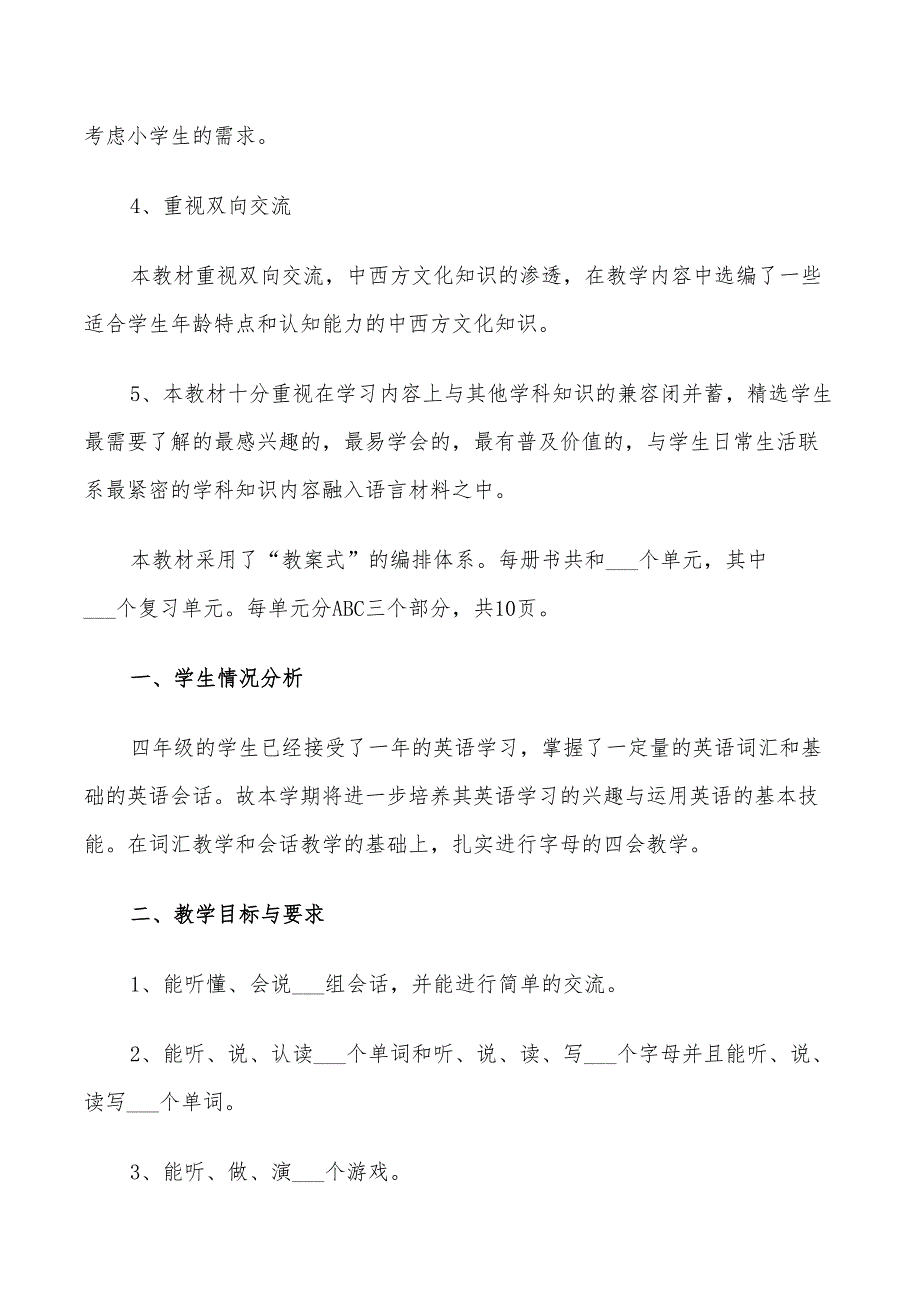 考虑小学生的需求。

4、重视双向交流

本教材重视双向交流，中西方文化知识的渗透，在教学内容中选编了一些适合学生年龄特点和认知能力的中西方文化知识。

5、本教材十分重视在学习内容上与其他学科知识的兼容闭并蓄，精选学生最需要了解的最感兴趣的，最易学会的，最有普及价值的，与学生日常生活联系最紧密的学科知识内容融入语言材料之中。

本教材采用了“教案式”的编排体系。每册书共和___个单元，其中___个复习单元。每单元分ABC三个部分，共10页。

一、学生情况分析

四年级的学生已经接受了一年的英语学习，掌握了一定量的英语词汇和基础的英语会话。故本学期将进一步培养其英语学习的兴趣与运用英语的基本技能。在词汇教学和会话教学的基础上，扎实进行字母的四会教学。

二、教学目标与要求

1、能听懂、会说___组会话，并能进行简单的交流。

2、能听、说、认读___个单词和听、说、读、写___个字母并且能听、说、读写___个单词。

3、能听、做、演___个游戏。